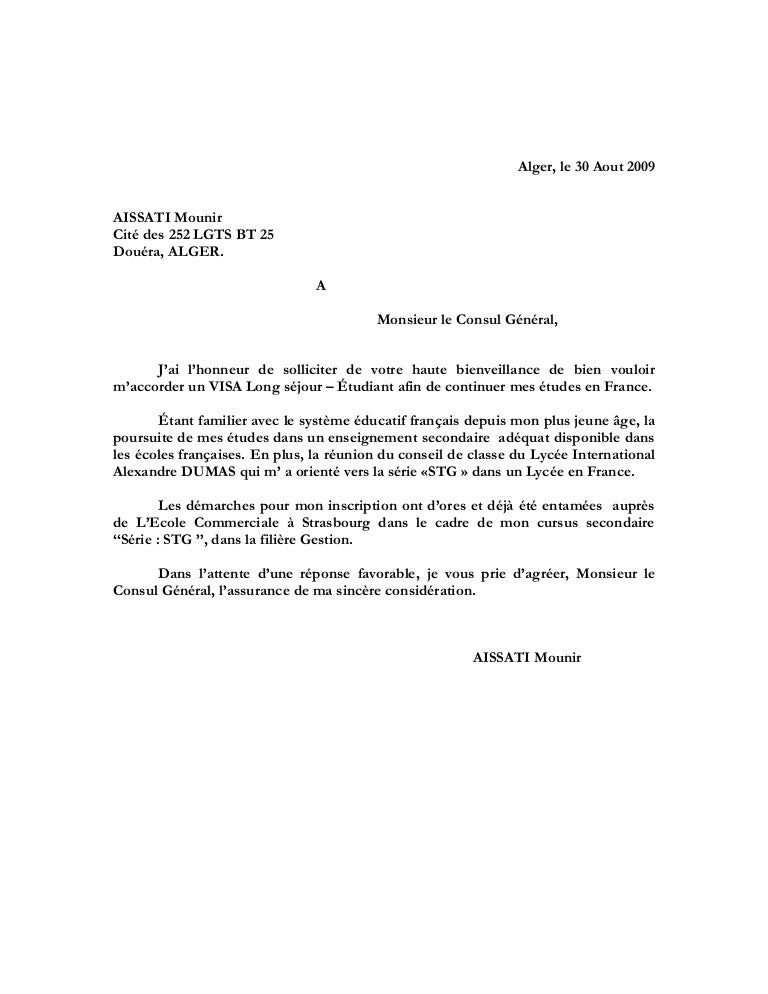 Alger, le 30 Aout 2009

AISSATI Mounir
Cité des 252 LGTS BT 25
Douéra, ALGER.

A

Monsieur le Consul Général,

J'ai l'honneur de solliciter de votre haute bienveillance de bien vouloir m'accorder un VISA Long séjour – Étudiant afin de continuer mes études en France.

Étant familier avec le système éducatif français depuis mon plus jeune âge, la poursuite de mes études dans un enseignement secondaire adéquat disponible dans les écoles françaises. En plus, la réunion du conseil de classe du Lycée International Alexandre DUMAS qui m' a orienté vers la série «STG » dans un Lycée en France.

Les démarches pour mon inscription ont d'ores et déjà été entamées auprès de L'Ecole Commerciale à Strasbourg dans le cadre de mon cursus secondaire "Série : STG ", dans la filière Gestion.

Dans l'attente d'une réponse favorable, je vous prie d'agréer, Monsieur le Consul Général, l'assurance de ma sincère considération.

AISSATI Mounir